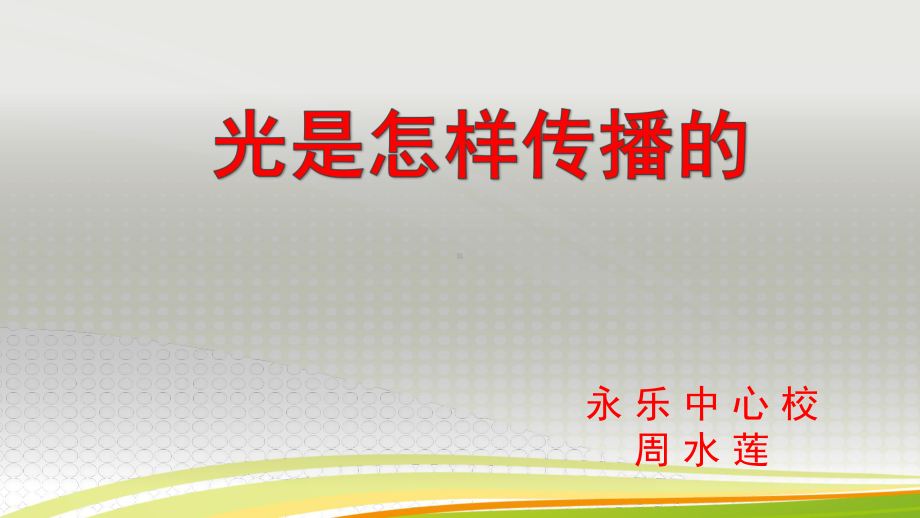 光是怎样传播的

永乐中心校
周水莲